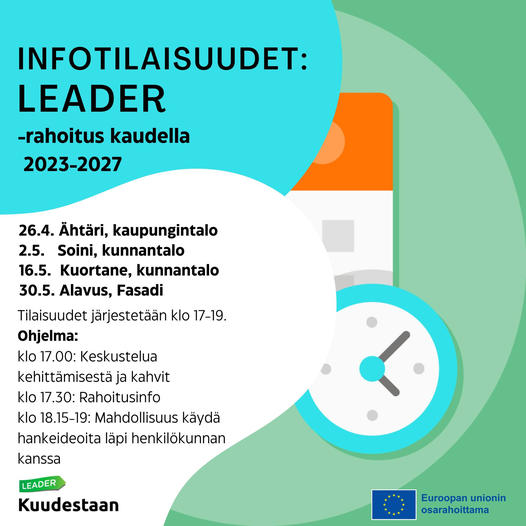 INFOTILAISUUDET:
LEADER
-rahoitus kaudella
2023-2027

26.4. Ähtäri, kaupungintalo
2.5. Soini, kunnantalo
16.5. Kuortane, kunnantalo
30.5. Alavus, Fasadi

Tilaisuudet järjestetään klo 17-19.

Ohjelma:
klo 17.00: Keskustelua kehittämisestä ja kahvit
klo 17.30: Rahoitusinfo
klo 18.15-19: Mahdollisuus käydä hankeideoita läpi henkilökunnan kanssa

LEADER
Kuudestaan

Euroopan unionin osarahoittama